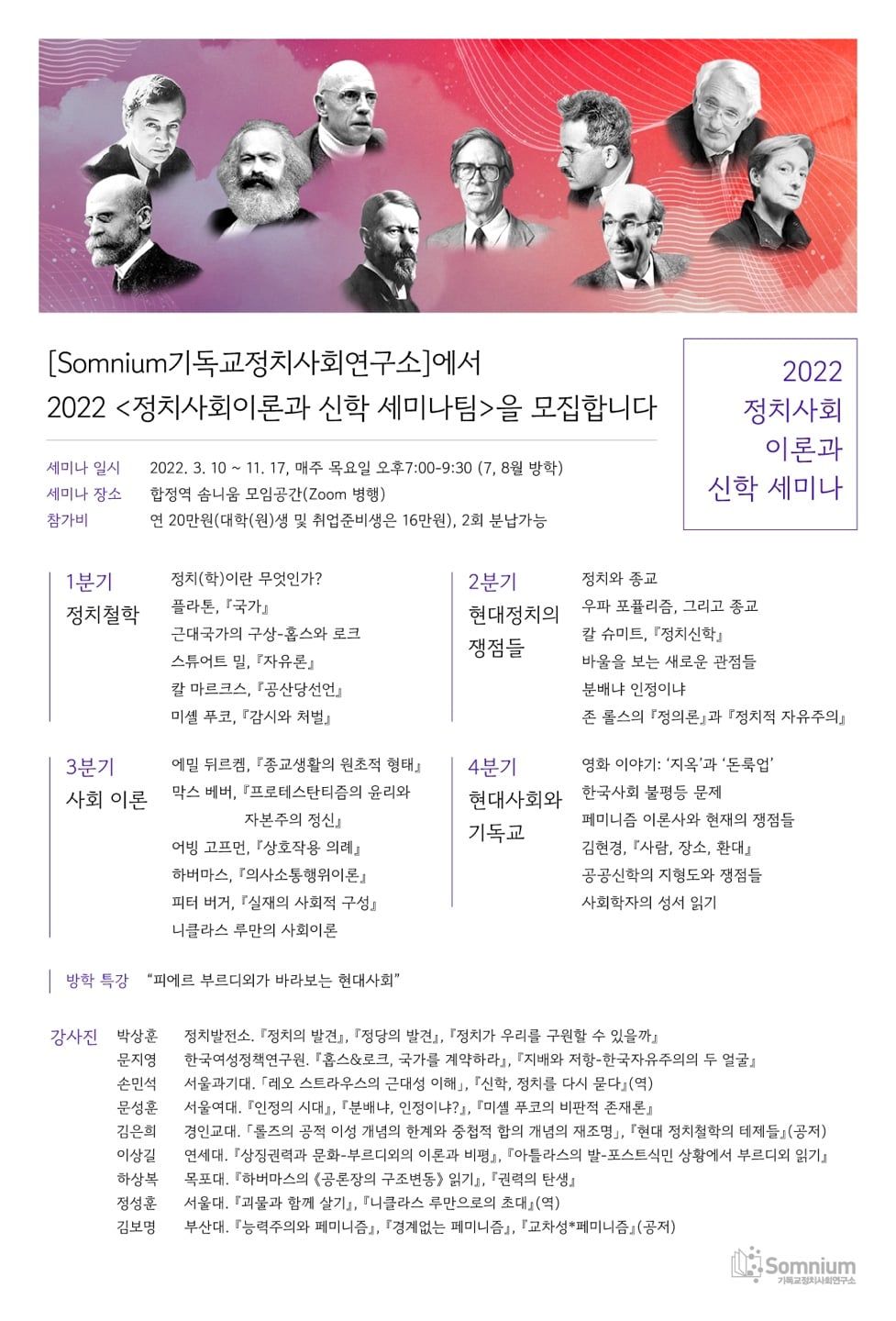 [Somnium기독교정치사회연구소]에서
2022 <정치사회이론과 신학 세미나팀>을 모집합니다

2022
정치사회
이론과
신학 세미나

세미나 일시 2022. 3. 10 ~ 11. 17, 매주 목요일 오후7:00-9:30 (7, 8월 방학)
세미나 장소 합정역 솜니움 모임공간(Zoom 병행)
참가비 연 20만원(대학(원)생 및 취업준비생은 16만원), 2회 분납가능

1분기
정치철학
정치(학)이란 무엇인가?
플라톤, 『국가』
근대국가의 구상-홉스와 로크
스튜어트 밀, 『자유론』
칼 마르크스, 『공산당선언』
미셸 푸코, 『감시와 처벌』

2분기
현대정치의 쟁점들
정치와 종교
우파 포퓰리즘, 그리고 종교
칼 슈미트, 『정치신학』
바울을 보는 새로운 관점들
분배냐 인정이냐
존 롤스의 『정의론』과 『정치적 자유주의』

3분기
사회 이론
에밀 뒤르켐, 『종교생활의 원초적 형태』
막스 베버, 『프로테스탄티즘의 윤리와 자본주의 정신』
어빙 고프먼, 『상호작용 의례』
하버마스, 『의사소통행위이론』
피터 버거, 『실재의 사회적 구성』
니클라스 루만의 사회이론

4분기
현대사회와 기독교
영화 이야기: '지옥'과 '돈룩업'
한국사회 불평등 문제
페미니즘 이론사와 현재의 쟁점들
김현경, 『사람, 장소, 환대』
공공신학의 지형도와 쟁점들
사회학자의 성서 읽기

방학 특강 "피에르 부르디외가 바라보는 현대사회"

강사진
박상훈 정치발전소. 『정치의 발견』, 『정당의 발견』, 『정치가 우리를 구원할 수 있을까』
문지영 한국여성정책연구원. 『홉스&로크, 국가를 계약하라』, 『지배와 저항-한국자유주의의 두 얼굴』
손민석 서울과기대. 「레오 스트라우스의 근대성 이해」, 『신학, 정치를 다시 묻다』(역)
문성훈 서울여대. 『인정의 시대』, 『분배냐, 인정이냐?』, 『미셸 푸코의 비판적 존재론』
김은희 경인교대. 「롤즈의 공적 이성 개념의 한계와 중첩적 합의 개념의 재조명」, 『현대 정치철학의 테제들』(공저)
이상길 연세대. 『상징권력과 문화-부르디외의 이론과 비평』, 『아틀라스의 발-포스트식민 상황에서 부르디외 읽기』
하상복 목포대. 『하버마스의 《공론장의 구조변동》 읽기』, 『권력의 탄생』
정성훈 서울대. 『괴물과 함께 살기』, 『니클라스 루만으로의 초대』(역)
김보명 부산대. 『능력주의와 페미니즘』, 『경계없는 페미니즘』, 『교차성*페미니즘』(공저)

Somnium
기독교정치사회연구소